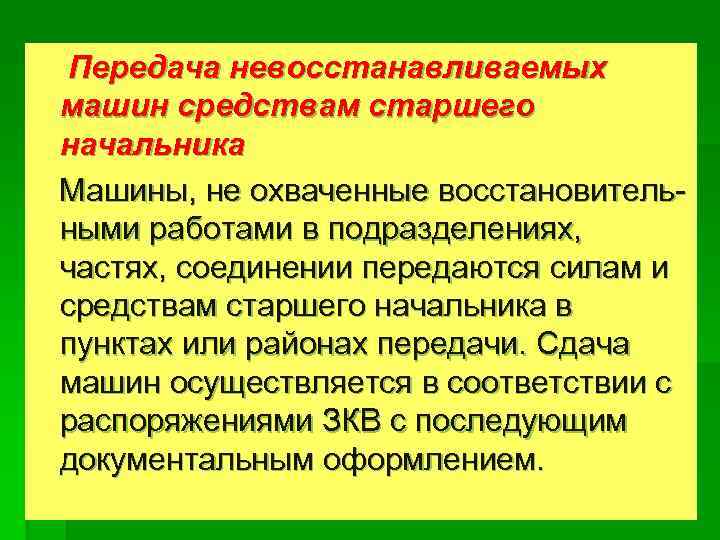 Передача невосстанавливаемых машин средствам старшего начальника

Машины, не охваченные восстановительными работами в подразделениях, частях, соединении передаются силам и средствам старшего начальника в пунктах или районах передачи. Сдача машин осуществляется в соответствии с распоряжениями ЗКВ с последующим документальным оформлением.